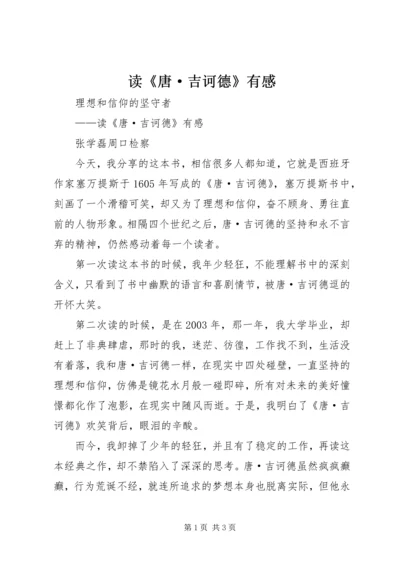 读《唐·吉诃德》有感

理想和信仰的坚守者

——读《唐·吉诃德》有感

张学磊周口检察

今天，我分享的这本书，相信很多人都知道，它就是西班牙作家塞万提斯于1605年写成的《唐·吉诃德》，塞万提斯书中，刻画了一个滑稽可笑，却又为了理想和信仰，奋不顾身、勇往直前的人物形象。相隔四个世纪之后，唐·吉诃德的坚持和永不言弃的精神，仍然感动着每一个读者。

第一次读这本书的时候，我年少轻狂，不能理解书中的深刻含义，只看到了书中幽默的语言和喜剧情节，被唐·吉诃德逗的开怀大笑。

第二次读的时候，是在2003年，那一年，我大学毕业，却赶上了非典肆虐，那时的我，迷茫、彷徨，工作找不到，生活没有着落，我和唐·吉诃德一样，在现实中四处碰壁，一直坚持的理想和信仰，仿佛是镜花水月般一碰即碎，所有对未来的美好憧憬都化作了泡影，在现实中随风而逝。于是，我明白了《唐·吉诃德》欢笑背后，眼泪的辛酸。

而今，我卸掉了少年的轻狂，并且有了稳定的工作，再读这本经典之作，却不禁陷入了深深的思考。唐·吉诃德虽然疯疯癫癫，行为荒诞不经，就连所追求的梦想本身也脱离实际，但他永

第1页 共3页